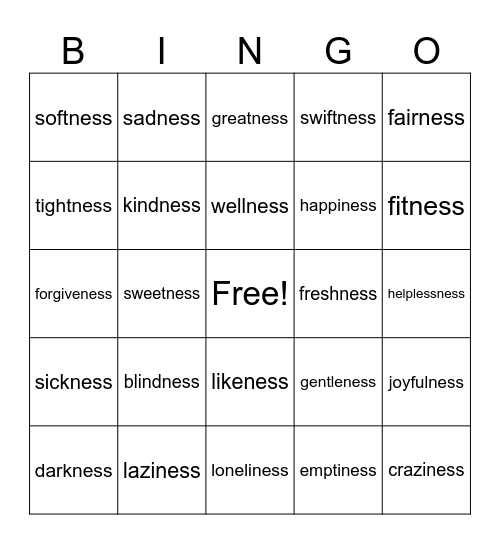 | B | I | N | G | O |
|---|---|---|---|---|
| softness | sadness | greatness | swiftness | fairness |
| tightness | kindness | wellness | happiness | fitness |
| forgiveness | sweetness | Free! | freshness | helplessness |
| sickness | blindness | likeness | gentleness | joyfulness |
| darkness | laziness | loneliness | emptiness | craziness |